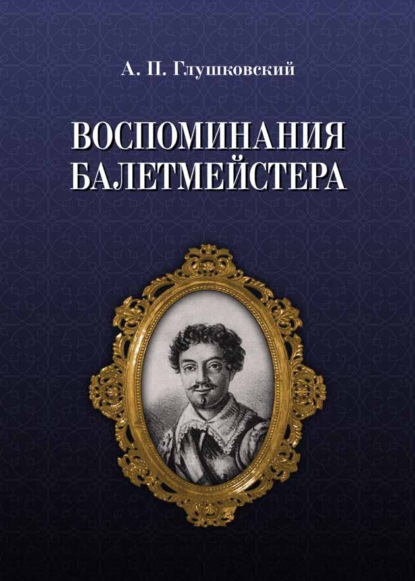 А. П. Глушковский

ВОСПОМИНАНИЯ БАЛЕТМЕЙСТЕРА